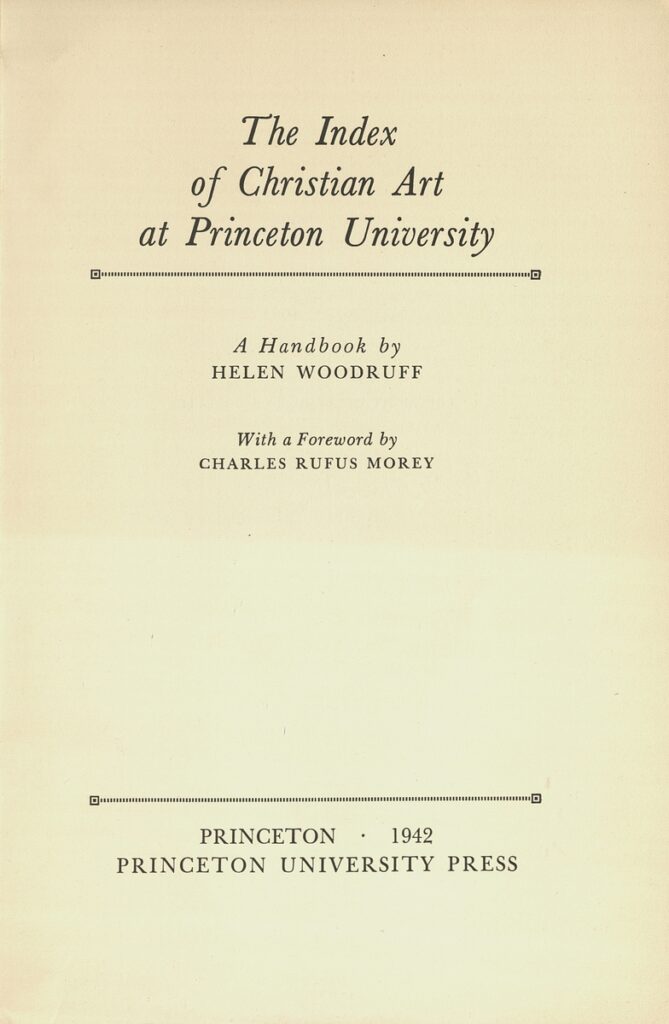 The Index of Christian Art at Princeton University

A Handbook by
HELEN WOODRUFF

With a Foreword by
CHARLES RUFUS MOREY

PRINCETON · 1942
PRINCETON UNIVERSITY PRESS